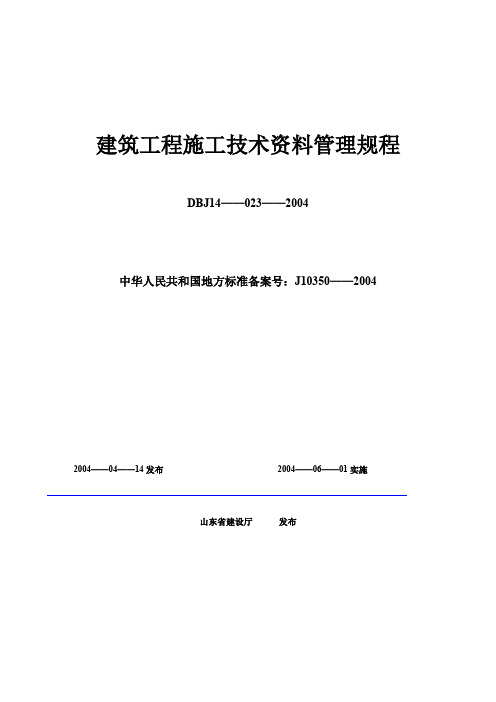 建筑工程施工技术资料管理规程

DBJ14——023——2004

中华人民共和国地方标准备案号：J10350——2004

2004——04——14 发布

2004——06——01 实施

山东省建设厅 发布